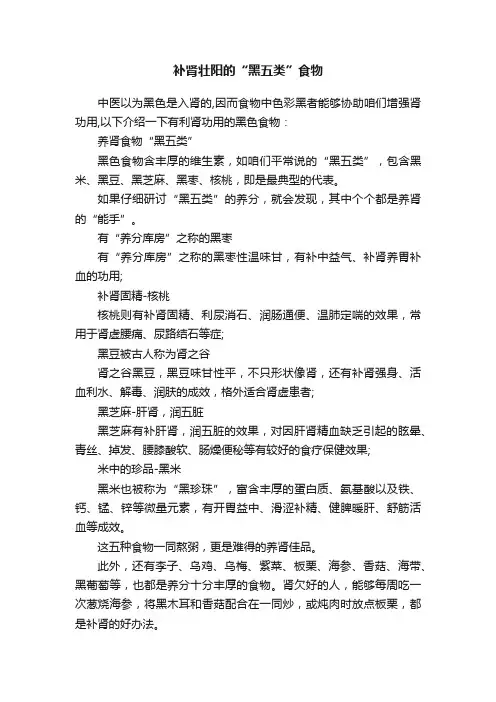 补肾壮阳的“黑五类”食物

中医以为黑色是入肾的,因而食物中色彩黑者能够协助咱们增强肾功用,以下介绍一下有利肾功用的黑色食物：

养肾食物“黑五类”

黑色食物含丰厚的维生素，如咱们平常说的“黑五类”，包含黑米、黑豆、黑芝麻、黑枣、核桃，即是最典型的代表。

如果仔细研讨“黑五类”的养分，就会发现，其中个个都是养肾的“能手”。

有“养分库房”之称的黑枣

有“养分库房”之称的黑枣性温味甘，有补中益气、补肾养胃补血的功用;

补肾固精-核桃

核桃则有补肾固精、利尿消石、润肠通便、温肺定喘的效果，常用于肾虚腰痛、尿路结石等症;

黑豆被古人称为肾之谷

肾之谷黑豆，黑豆味甘性平，不只形状像肾，还有补肾强身、活血利水、解毒、润肤的成效，格外适合肾虚患者;

黑芝麻-肝肾，润五脏

黑芝麻有补肝肾，润五脏的效果，对因肝肾精血缺乏引起的眩晕、青丝、掉发、腰膝酸软、肠燥便秘等有较好的食疗保健效果;

米中的珍品-黑米

黑米也被称为“黑珍珠”，富含丰厚的蛋白质、氨基酸以及铁、钙、锰、锌等微量元素，有开胃益中、滑涩补精、健脾暖肝、舒筋活血等成效。

这五种食物一同熬粥，更是难得的养肾佳品。

此外，还有李子、乌鸡、乌梅、紫菜、板栗、海参、香菇、海带、黑葡萄等，也都是养分十分丰厚的食物。肾欠好的人，能够每周吃一次葱烧海参，将黑木耳和香菇配合在一同炒，或炖肉时放点板栗，都是补肾的好办法。